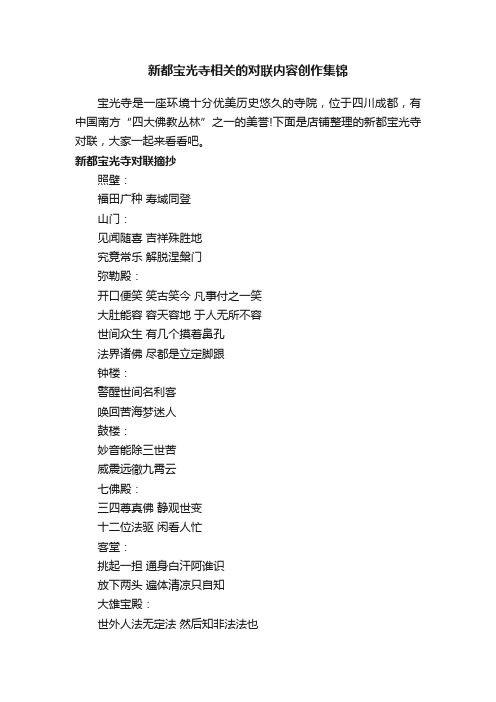 新都宝光寺相关的对联内容创作集锦

宝光寺是一座环境十分优美历史悠久的寺院，位于四川成都，有中国南方“四大佛教丛林”之一的美誉!下面是店铺整理的新都宝光寺对联，大家一起来看看吧。

新都宝光寺对联摘抄

照壁：

福田广种 寿域同登

山门：

见闻随喜 吉祥殊胜地

究竟常乐 解脱涅槃门

弥勒殿：

开口便笑 笑古笑今 凡事付之一笑

大肚能容 容天容地 于人无所不容

世间众生 有几个摸着鼻孔

法界诸佛 尽都是立定脚跟

钟楼：

警醒世间名利客

唤回苦海梦迷人

鼓楼：

妙音能除三世苦

威震远彻九霄云

七佛殿：

三四尊真佛 静观世变

十二位法驱 闲看人忙

客堂：

挑起一担 通身白汗阿谁识

放下两头 遍体清凉只自知

大雄宝殿：

世外人法无定法 然后知非法法也